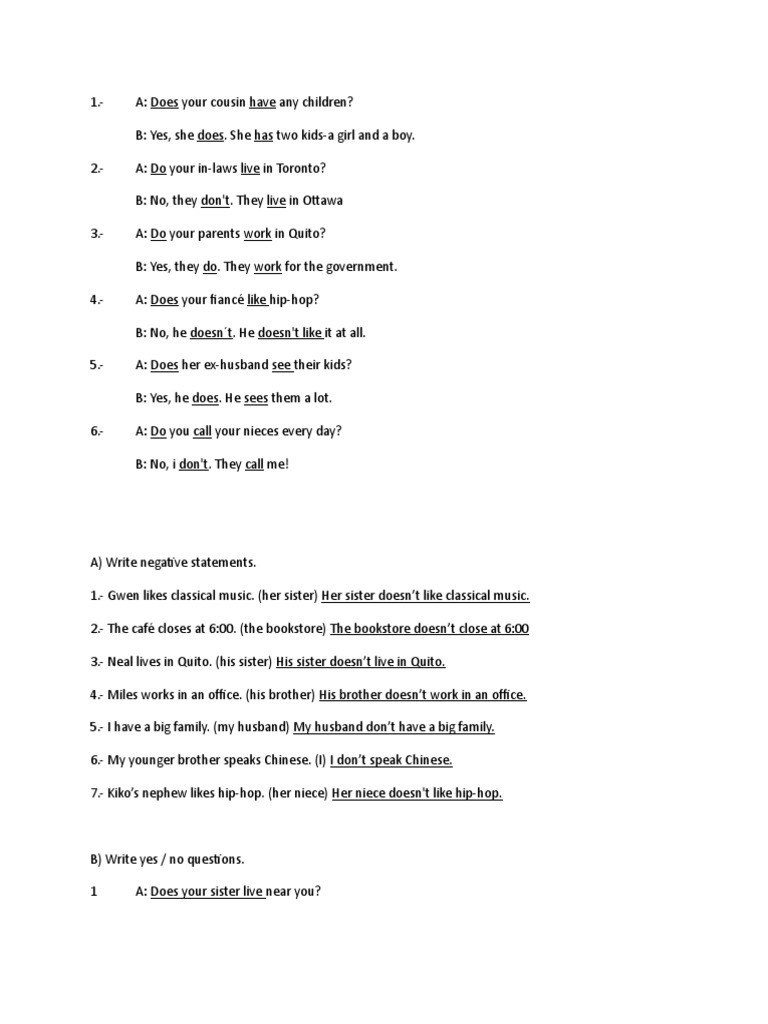 1.- A: Does your cousin have any children?

B: Yes, she does. She has two kids-a girl and a boy.

2.- A: Do your in-laws live in Toronto?

B: No, they don't. They live in Ottawa

3.- A: Do your parents work in Quito?

B: Yes, they do. They work for the government.

4.- A: Does your fiancé like hip-hop?

B: No, he doesn´t. He doesn't like it at all.

5.- A: Does her ex-husband see their kids?

B: Yes, he does. He sees them a lot.

6.- A: Do you call your nieces every day?

B: No, i don't. They call me!

A) Write negative statements.

1.- Gwen likes classical music. (her sister) Her sister doesn't like classical music.

2.- The café closes at 6:00. (the bookstore) The bookstore doesn't close at 6:00

3.- Neal lives in Quito. (his sister) His sister doesn't live in Quito.

4.- Miles works in an office. (his brother) His brother doesn't work in an office.

5.- I have a big family. (my husband) My husband don't have a big family.

6.- My younger brother speaks Chinese. (I) I don't speak Chinese.

7.- Kiko's nephew likes hip-hop. (her niece) Her niece doesn't like hip-hop.

B) Write yes / no questions.

1 A: Does your sister live near you?